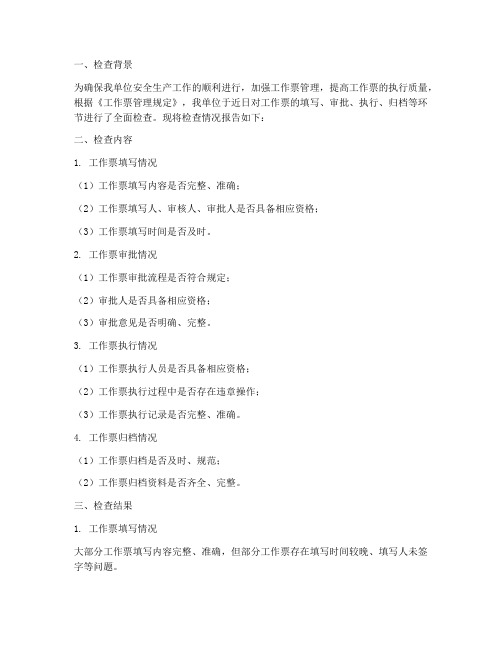 一、检查背景

为确保我单位安全生产工作的顺利进行，加强工作票管理，提高工作票的执行质量，根据《工作票管理规定》，我单位于近日对工作票的填写、审批、执行、归档等环节进行了全面检查。现将检查情况报告如下：

二、检查内容

1. 工作票填写情况

（1）工作票填写内容是否完整、准确；

（2）工作票填写人、审核人、审批人是否具备相应资格；

（3）工作票填写时间是否及时。

2. 工作票审批情况

（1）工作票审批流程是否符合规定；

（2）审批人是否具备相应资格；

（3）审批意见是否明确、完整。

3. 工作票执行情况

（1）工作票执行人员是否具备相应资格；

（2）工作票执行过程中是否存在违章操作；

（3）工作票执行记录是否完整、准确。

4. 工作票归档情况

（1）工作票归档是否及时、规范；

（2）工作票归档资料是否齐全、完整。

三、检查结果

1. 工作票填写情况

大部分工作票填写内容完整、准确，但部分工作票存在填写时间较晚、填写人未签字等问题。